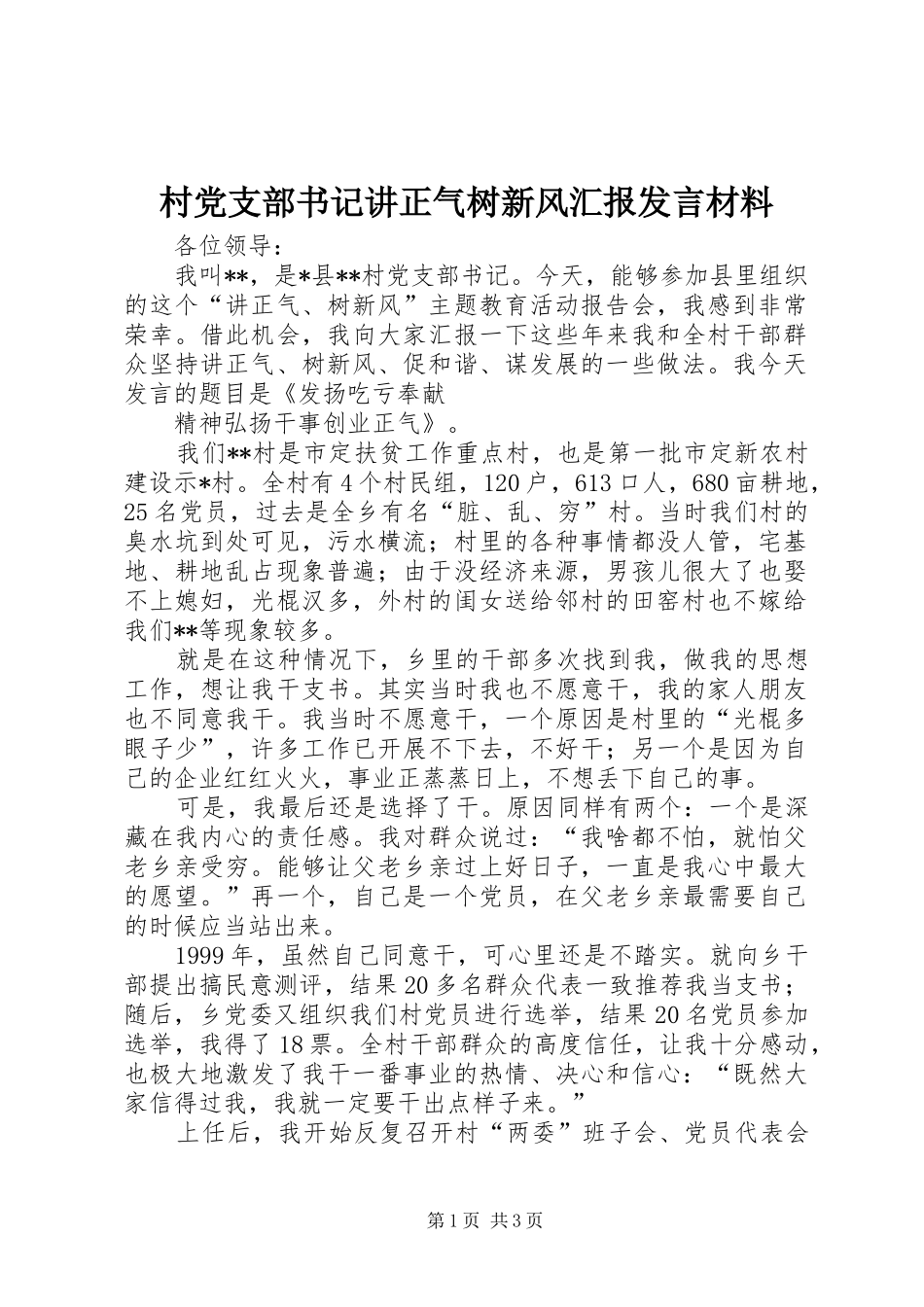 村党支部书记讲正气树新风汇报发言材料

各位领导：

我叫**，是*县**村党支部书记。今天，能够参加县里组织的这个“讲正气、树新风”主题教育活动报告会，我感到非常荣幸。借此机会，我向大家汇报一下这些年来我和全村干部群众坚持讲正气、树新风、促和谐、谋发展的一些做法。我今天发言的题目是《发扬吃亏奉献

精神弘扬干事创业正气》。

我们**村是市定扶贫工作重点村，也是第一批市定新农村建设示*村。全村有4个村民组，120户，613口人，680亩耕地，25名党员，过去是全乡有名“脏、乱、穷”村。当时我们村的臭水坑到处可见，污水横流；村里的各种事情都没人管，宅基地、耕地乱占现象普遍；由于没经济来源，男孩儿很大了也娶不上媳妇，光棍汉多，外村的闺女送给邻村的田窑村也不嫁给我们**等现象较多。

就是在这种情况下，乡里的干部多次找到我，做我的思想工作，想让我干支书。其实当时我也不愿意干，我的家人朋友也不同意我干。我当时不愿意干，一个原因是村里的“光棍多眼子少”，许多工作已开展不下去，不好干；另一个是因为自己的企业红红火火，事业正蒸蒸日上，不想丢下自己的事。

可是，我最后还是选择了干。原因同样有两个：一个是深藏在我内心的责任感。我对群众说过：“我啥都不怕，就怕父老乡亲受穷。能够让父老乡亲过上好日子，一直是我心中最大的愿望。”再一个，自己是一个党员，在父老乡亲最需要自己的时候应当站出来。

1999年，虽然自己同意干，可心里还是不踏实。就向乡干部提出搞民意测评，结果20多名群众代表一致推荐我当支书；随后，乡党委又组织我们村党员进行选举，结果20名党员参加选举，我得了18票。全村干部群众的高度信任，让我十分感动，也极大地激发了我干一番事业的热情、决心和信心：“既然大家信得过我，我就一定要干出点样子来。”

上任后，我开始反复召开村“两委”班子会、党员代表会

第1页 共3页